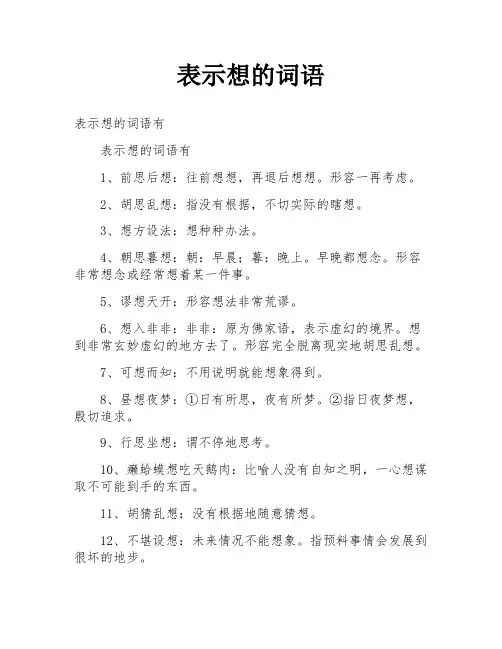 表示想的词语

表示想的词语有

表示想的词语有

1、前思后想：往前想想，再退后想想。形容一再考虑。

2、胡思乱想：指没有根据，不切实际的瞎想。

3、想方设法：想种种办法。

4、朝思暮想：朝：早晨；暮：晚上。早晚都想念。形容非常想念或经常想着某一件事。

5、谬想天开：形容想法非常荒谬。

6、想入非非：非非：原为佛家语，表示虚幻的境界。想到非常玄妙虚幻的地方去了。形容完全脱离现实地胡思乱想。

7、可想而知：不用说明就能想象得到。

8、昼想夜梦：①日有所思，夜有所梦。②指日夜梦想，殷切追求。

9、行思坐想：谓不停地思考。

10、癞蛤蟆想吃天鹅肉：比喻人没有自知之明，一心想谋取不可能到手的东西。

11、胡猜乱想：没有根据地随意猜想。

12、不堪设想：未来情况不能想象。指预料事情会发展到很坏的地步。